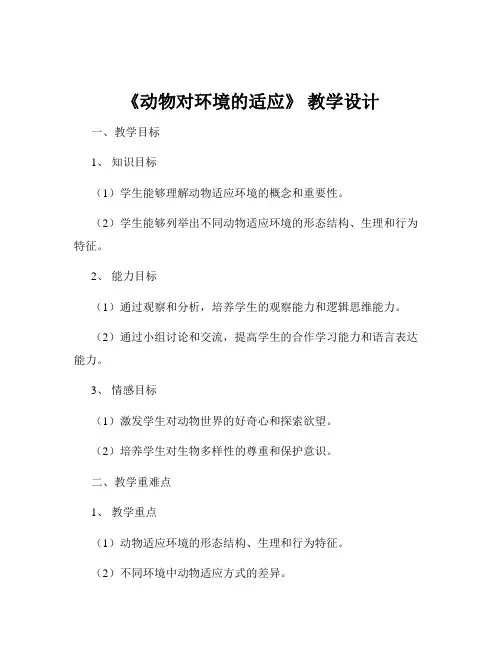 《动物对环境的适应》 教学设计

一、教学目标

1、 知识目标

（1）学生能够理解动物适应环境的概念和重要性。

（2）学生能够列举出不同动物适应环境的形态结构、生理和行为特征。

2、 能力目标

（1）通过观察和分析，培养学生的观察能力和逻辑思维能力。

（2）通过小组讨论和交流，提高学生的合作学习能力和语言表达能力。

3、 情感目标

（1）激发学生对动物世界的好奇心和探索欲望。

（2）培养学生对生物多样性的尊重和保护意识。

二、教学重难点

1、 教学重点

（1）动物适应环境的形态结构、生理和行为特征。

（2）不同环境中动物适应方式的差异。